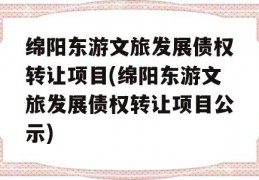 绵阳东游文旅发展债权转让项目(绵阳东游文旅发展债权转让项目公示)